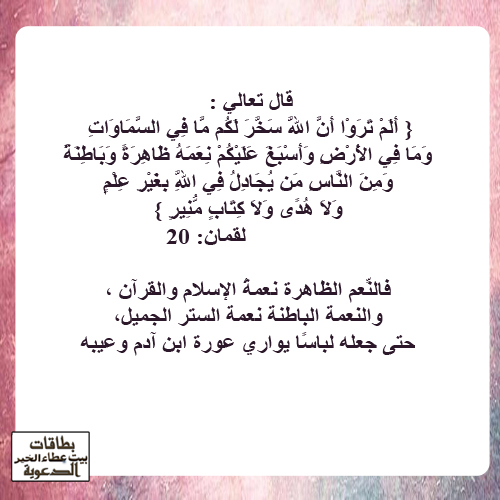 قال تعالي :
{ أَلَمْ تَرَوْا أَنَّ اللَّهَ سَخَّرَ لَكُم مَّا فِي السَّمَاوَاتِ
وَمَا فِي الأَرْضِ وَأَسْبَغَ عَلَيْكُمْ نِعَمَهُ ظَاهِرَةً وَبَاطِنَةً
وَمِنَ النَّاسِ مَن يُجَادِلُ فِي اللَّهِ بِغَيْرِ عِلْمٍ
وَلاَ هُدًى وَلاَ كِتَابٍ مُّنِيرٍ }
لقمان: 20

فالنّعم الظاهرة نعمةُ الإسلام والقرآن ،
والنعمة الباطنة نعمة الستر الجميل،
حتى جعله لباسًا يواري عورة ابن آدم وعيبه

بطاقات
بيت عطاء الخير
الدعوية